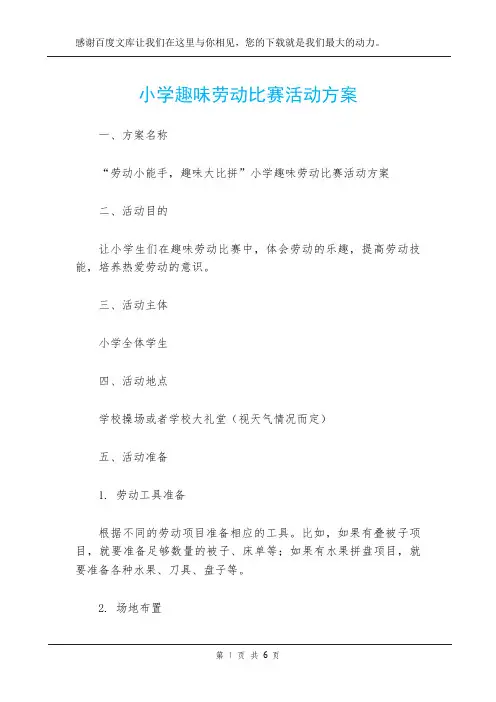 感谢百度文库让我们在这里与你相见，您的下载就是我们最大的动力。

小学趣味劳动比赛活动方案

一、方案名称

“劳动小能手，趣味大比拼”小学趣味劳动比赛活动方案

二、活动目的

让小学生们在趣味劳动比赛中，体会劳动的乐趣，提高劳动技能，培养热爱劳动的意识。

三、活动主体

小学全体学生

四、活动地点

学校操场或者学校大礼堂（视天气情况而定）

五、活动准备

1. 劳动工具准备

根据不同的劳动项目准备相应的工具。比如，如果有叠被子项目，就要准备足够数量的被子、床单等；如果有水果拼盘项目，就要准备各种水果、刀具、盘子等。

2. 场地布置

第 1 页 共 6 页